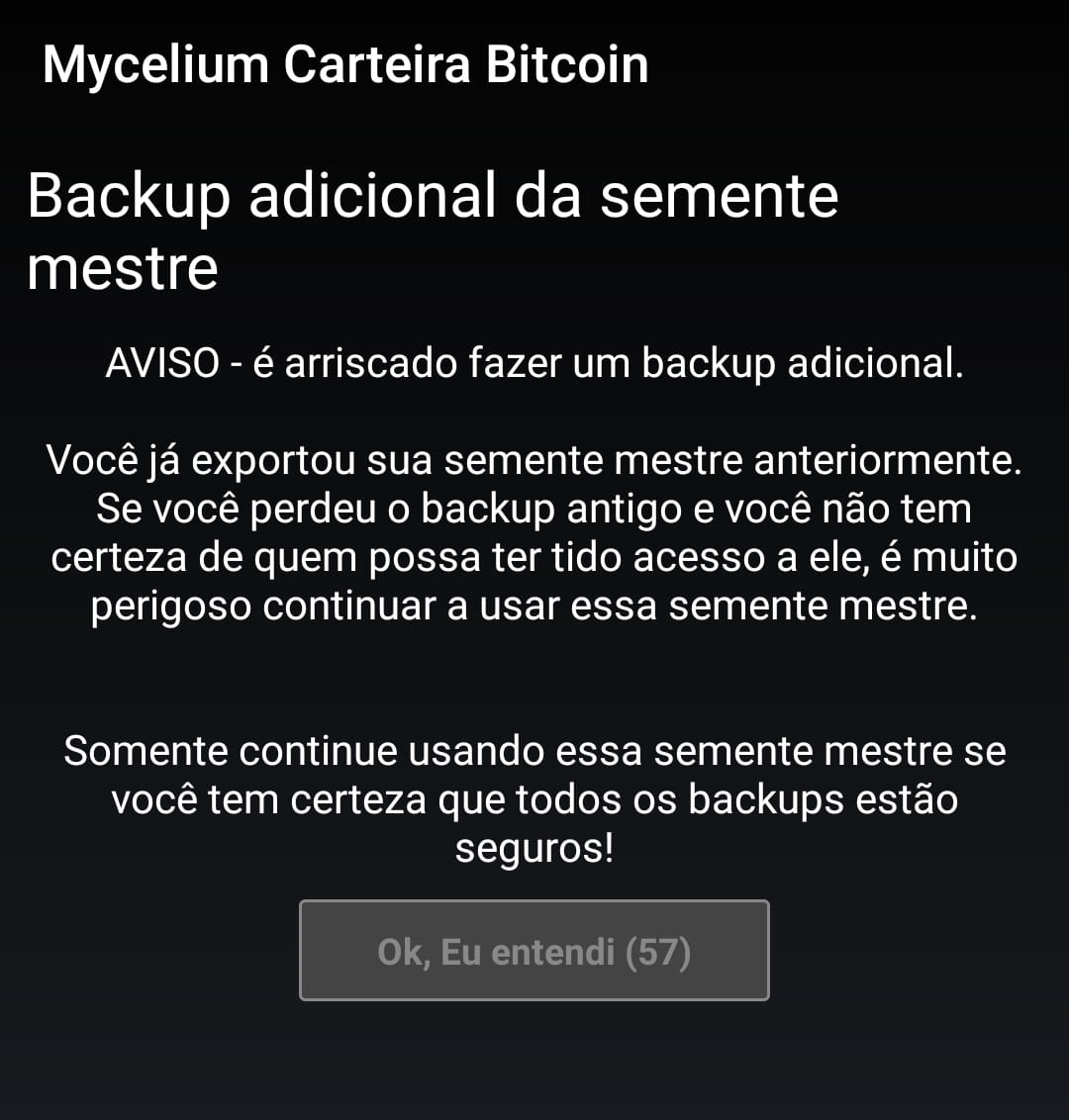 Mycelium Carteira Bitcoin

Backup adicional da semente mestre

AVISO - é arriscado fazer um backup adicional.

Você já exportou sua semente mestre anteriormente. Se você perdeu o backup antigo e você não tem certeza de quem possa ter tido acesso a ele, é muito perigoso continuar a usar essa semente mestre.

Somente continue usando essa semente mestre se você tem certeza que todos os backups estão seguros!

Ok, Eu entendi (57)